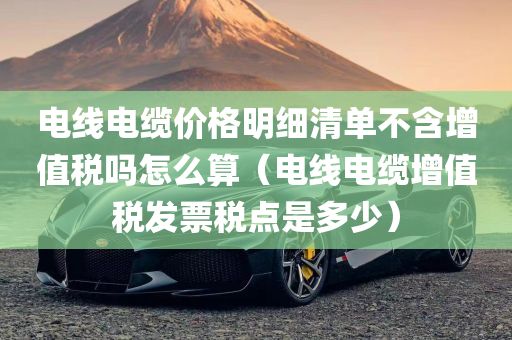 电线电缆价格明细清单不含增值税吗怎么算（电线电缆增值税发票税点是多少）